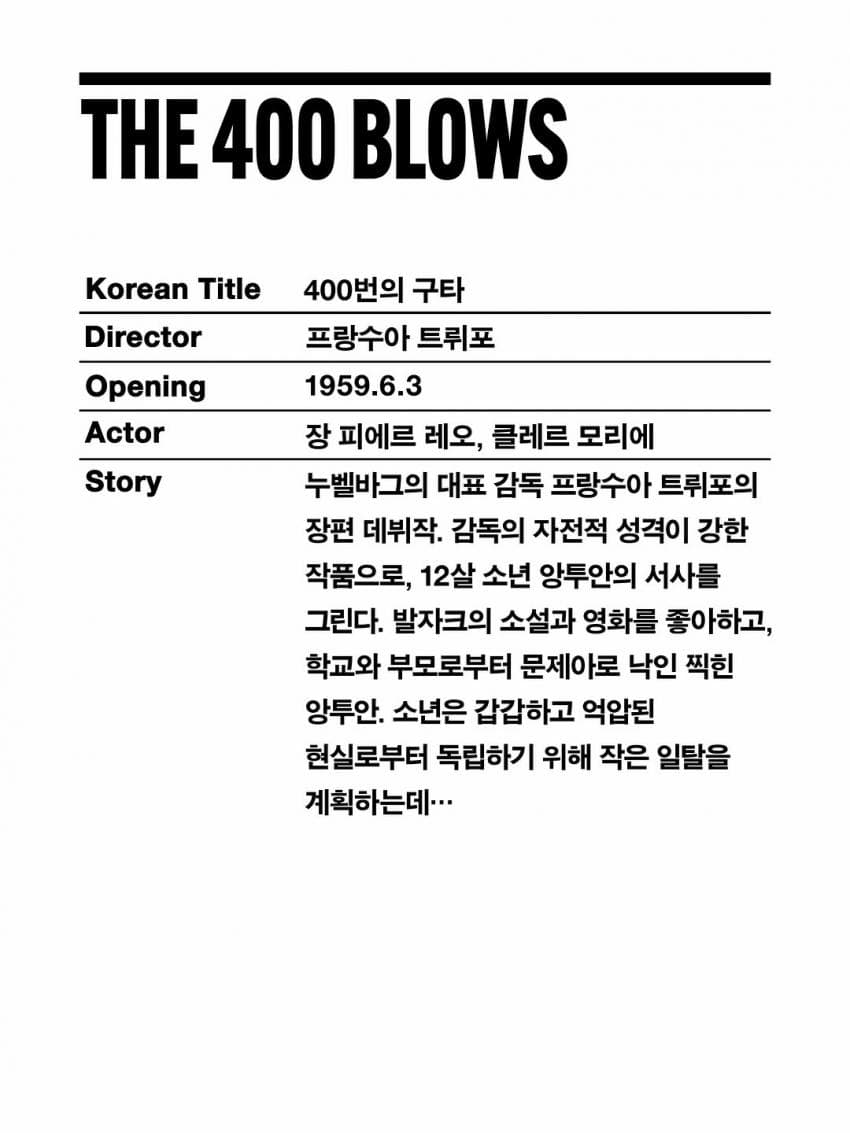 THE 400 BLOWS

| Korean Title | 400번의 구타 |
|---|---|
| Director | 프랑수아 트뤼포 |
| Opening | 1959.6.3 |
| Actor | 장 피에르 레오, 클레르 모리에 |
| Story | 누벨바그의 대표 감독 프랑수아 트뤼포의 장편 데뷔작. 감독의 자전적 성격이 강한 작품으로, 12살 소년 앙투안의 서사를 그린다. 발자크의 소설과 영화를 좋아하고, 학교와 부모로부터 문제아로 낙인 찍힌 앙투안. 소년은 갑갑하고 억압된 현실로부터 독립하기 위해 작은 일탈을 계획하는데… |